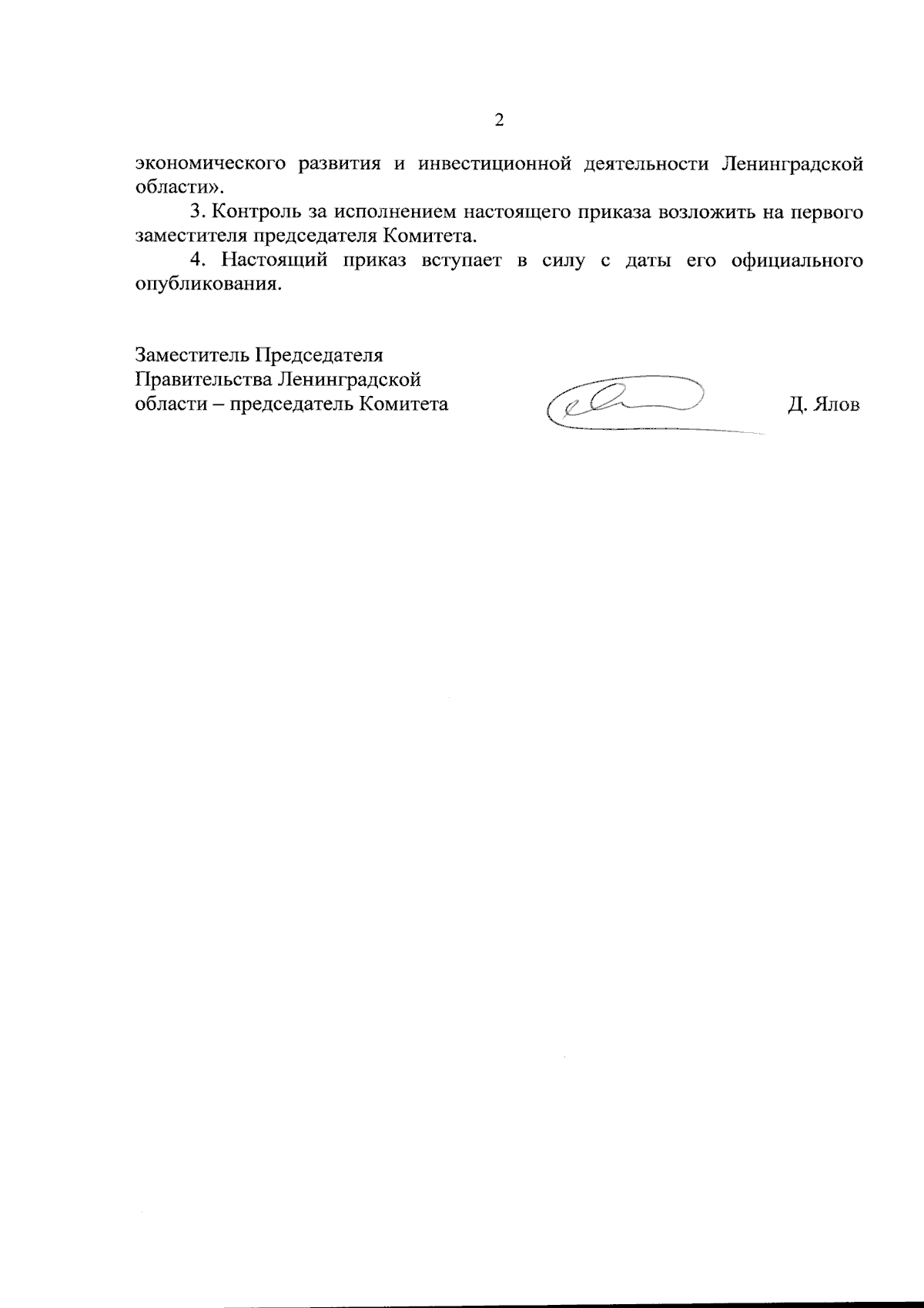 2

экономического развития и инвестиционной деятельности Ленинградской области».

3. Контроль за исполнением настоящего приказа возложить на первого заместителя председателя Комитета.

4. Настоящий приказ вступает в силу с даты его официального опубликования.

Заместитель Председателя Правительства Ленинградской области – председатель Комитета

Д. Ялов